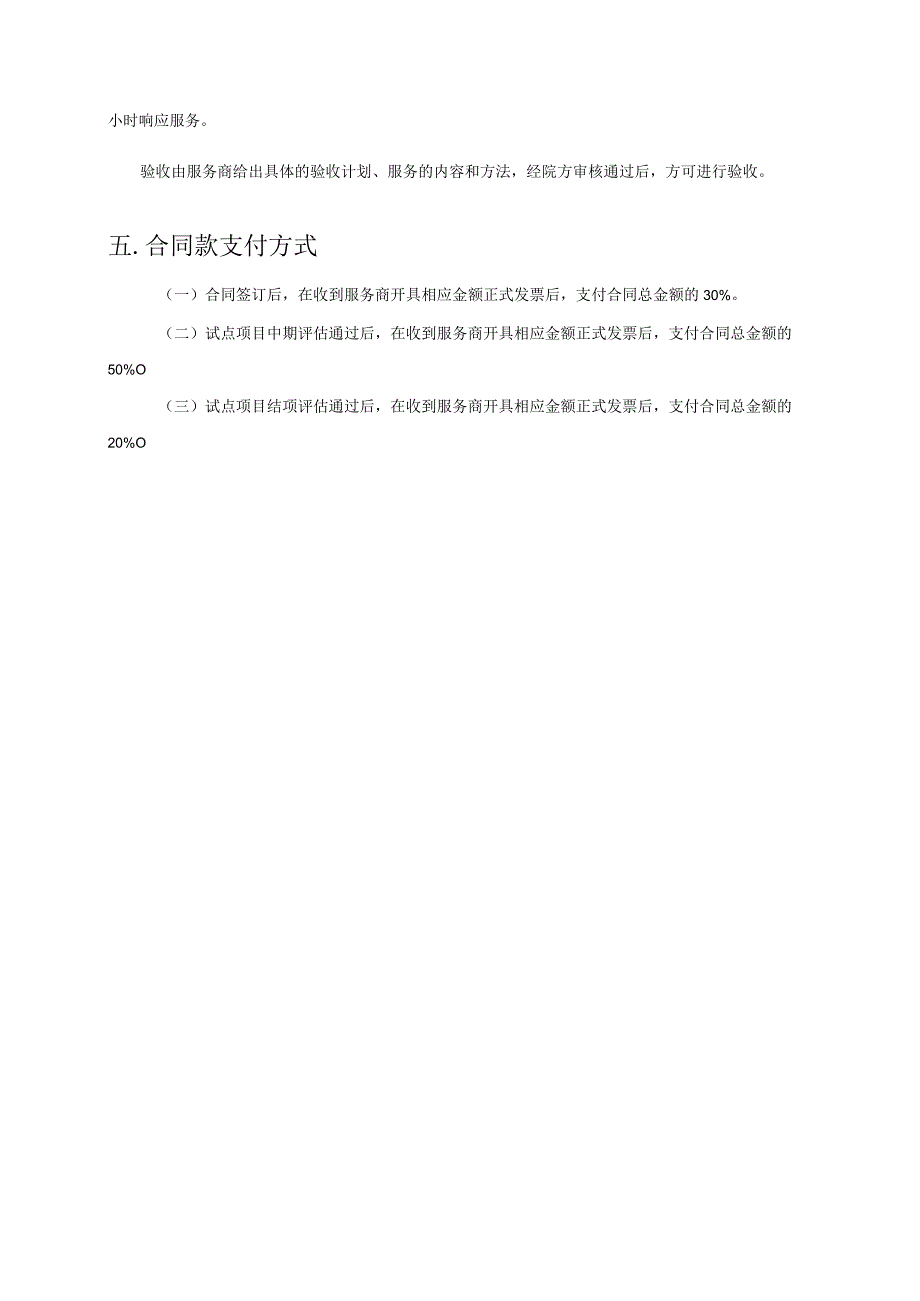 小时响应服务。

验收由服务商给出具体的验收计划、服务的内容和方法，经院方审核通过后，方可进行验收。

五. 合同款支付方式

（一）合同签订后，在收到服务商开具相应金额正式发票后，支付合同总金额的 30%。

（二）试点项目中期评估通过后，在收到服务商开具相应金额正式发票后，支付合同总金额的 50%O

（三）试点项目结项评估通过后，在收到服务商开具相应金额正式发票后，支付合同总金额的 20%O